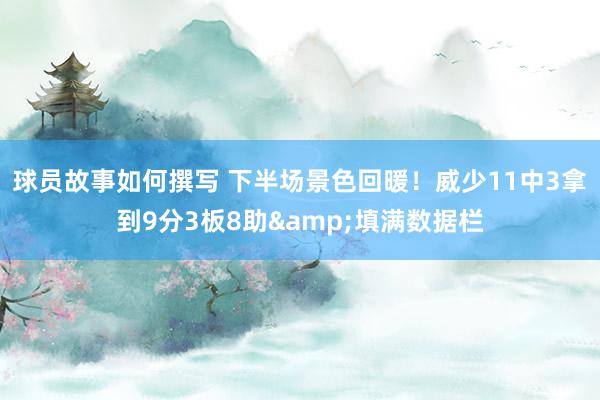 球员故事如何撰写 下半场景色回暖！威少11中3拿到9分3板8助&amp;填满数据栏